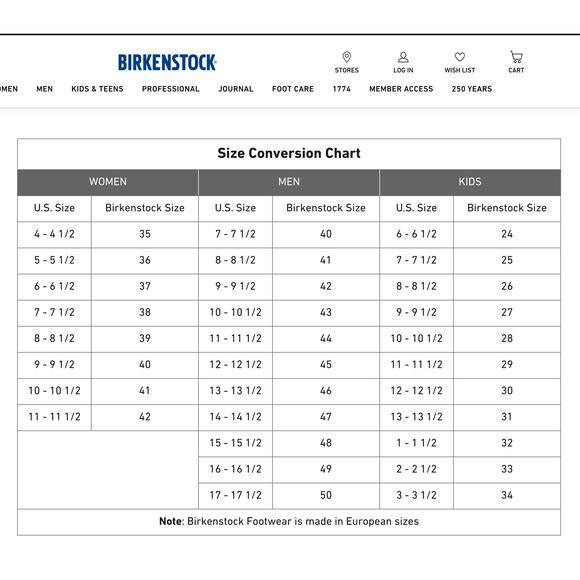 BIRKENSTOCK

STORES LOG IN WISH LIST CART

OMEN MEN KIDS & TEENS PROFESSIONAL JOURNAL FOOT CARE 1774 MEMBER ACCESS 250 YEARS

Size Conversion Chart

| WOMEN | | MEN | | KIDS | |
|---|---|---|---|---|---|
| U.S. Size | Birkenstock Size | U.S. Size | Birkenstock Size | U.S. Size | Birkenstock Size |
| 4 - 4 1/2 | 35 | 7 - 7 1/2 | 40 | 6 - 6 1/2 | 24 |
| 5 - 5 1/2 | 36 | 8 - 8 1/2 | 41 | 7 - 7 1/2 | 25 |
| 6 - 6 1/2 | 37 | 9 - 9 1/2 | 42 | 8 - 8 1/2 | 26 |
| 7 - 7 1/2 | 38 | 10 - 10 1/2 | 43 | 9 - 9 1/2 | 27 |
| 8 - 8 1/2 | 39 | 11 - 11 1/2 | 44 | 10 - 10 1/2 | 28 |
| 9 - 9 1/2 | 40 | 12 - 12 1/2 | 45 | 11 - 11 1/2 | 29 |
| 10 - 10 1/2 | 41 | 13 - 13 1/2 | 46 | 12 - 12 1/2 | 30 |
| 11 - 11 1/2 | 42 | 14 - 14 1/2 | 47 | 13 - 13 1/2 | 31 |
| | | 15 - 15 1/2 | 48 | 1 - 1 1/2 | 32 |
| | | 16 - 16 1/2 | 49 | 2 - 2 1/2 | 33 |
| | | 17 - 17 1/2 | 50 | 3 - 3 1/2 | 34 |

Note: Birkenstock Footwear is made in European sizes